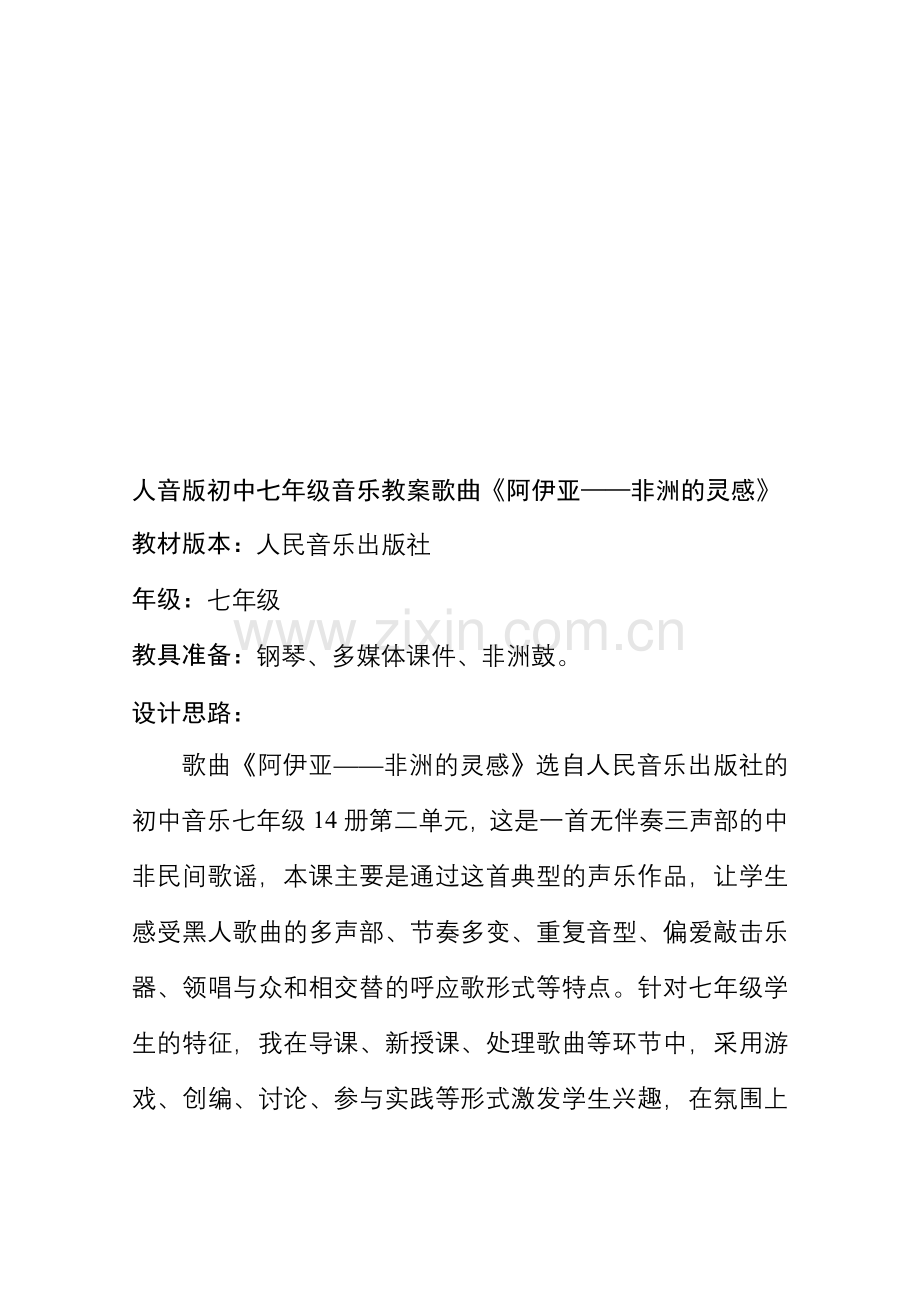 人音版初中七年级音乐教案歌曲《阿伊亚——非洲的灵感》

教材版本：人民音乐出版社

年级：七年级

www.zixin.com.cn

教具准备：钢琴、多媒体课件、非洲鼓。

设计思路：

歌曲《阿伊亚——非洲的灵感》选自人民音乐出版社的初中音乐七年级14册第二单元，这是一首无伴奏三声部的中非民间歌谣，本课主要是通过这首典型的声乐作品，让学生感受黑人歌曲的多声部、节奏多变、重复音型、偏爱敲击乐器、领唱与众和相交替的呼应歌形式等特点。针对七年级学生的特征，我在导课、新授课、处理歌曲等环节中，采用游戏、创编、讨论、参与实践等形式激发学生兴趣，在氛围上